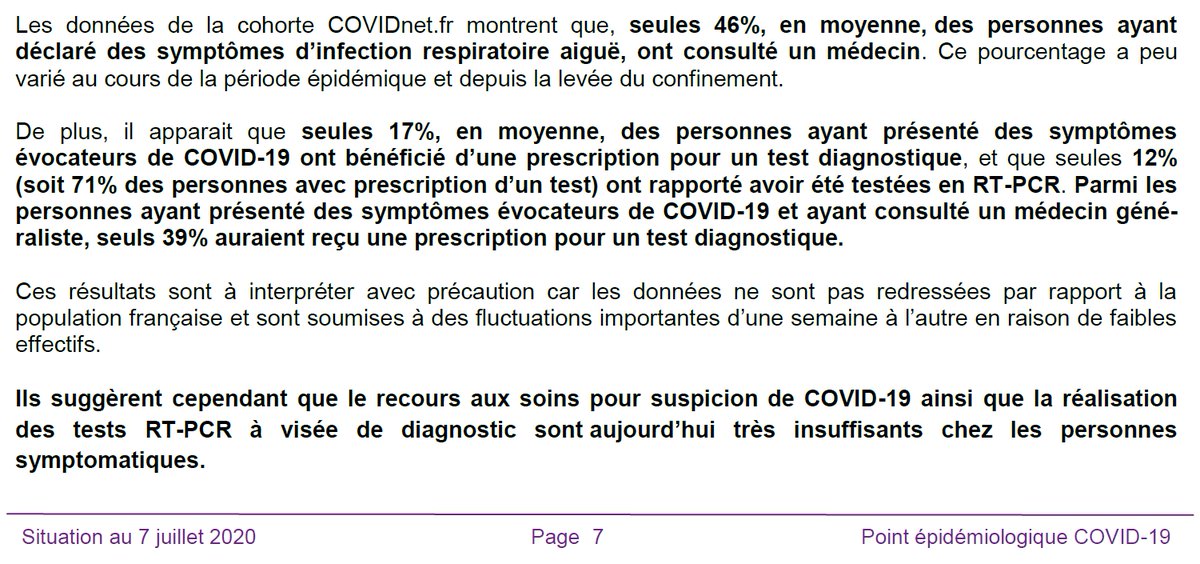 Les données de la cohorte COVIDnet.fr montrent que, seules 46%, en moyenne, des personnes ayant déclaré des symptômes d'infection respiratoire aiguë, ont consulté un médecin. Ce pourcentage a peu varié au cours de la période épidémique et depuis la levée du confinement.

De plus, il apparait que seules 17%, en moyenne, des personnes ayant présenté des symptômes évocateurs de COVID-19 ont bénéficié d'une prescription pour un test diagnostique, et que seules 12% (soit 71% des personnes avec prescription d'un test) ont rapporté avoir été testées en RT-PCR. Parmi les personnes ayant présenté des symptômes évocateurs de COVID-19 et ayant consulté un médecin généraliste, seuls 39% auraient reçu une prescription pour un test diagnostique.

Ces résultats sont à interpréter avec précaution car les données ne sont pas redressées par rapport à la population française et sont soumises à des fluctuations importantes d'une semaine à l'autre en raison de faibles effectifs.

Ils suggèrent cependant que le recours aux soins pour suspicion de COVID-19 ainsi que la réalisation des tests RT-PCR à visée de diagnostic sont aujourd'hui très insuffisants chez les personnes symptomatiques.

Situation au 7 juillet 2020 Page 7 Point épidémiologique COVID-19